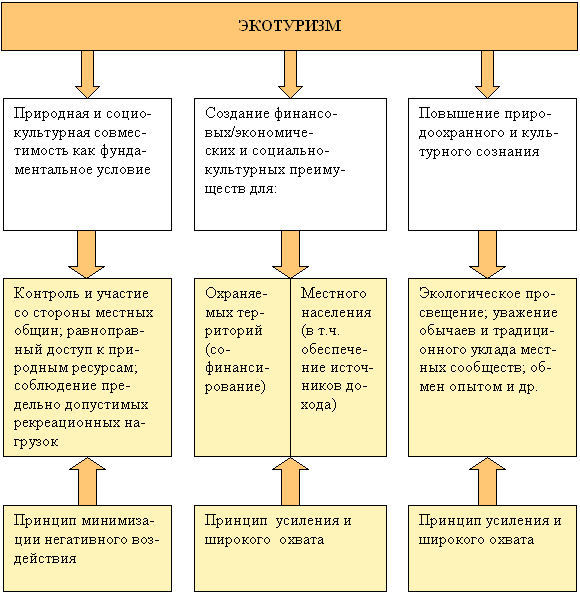 ЭКОТУРИЗМ

Природная и социокультурная совместимость как фундаментальное условие

Создание финансовых/экономических и социально-культурных преимуществ для:

Повышение природоохранного и культурного сознания

Контроль и участие со стороны местных общин; равноправный доступ к природным ресурсам; соблюдение предельно допустимых рекреационных нагрузок

Охраняемых территорий (софинансирование)

Местного населения (в т.ч. обеспечение источников дохода)

Экологическое просвещение; уважение обычаев и традиционного уклада местных сообществ; обмен опытом и др.

Принцип минимизации негативного воздействия

Принцип усиления и широкого охвата

Принцип усиления и широкого охвата